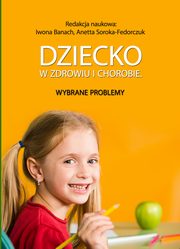 Redakcja naukowa:
Iwona Banach, Anetta Soroka-Fedorczuk

DZIECKO
W ZDROWIU I CHOROBIE.

WYBRANE PROBLEMY